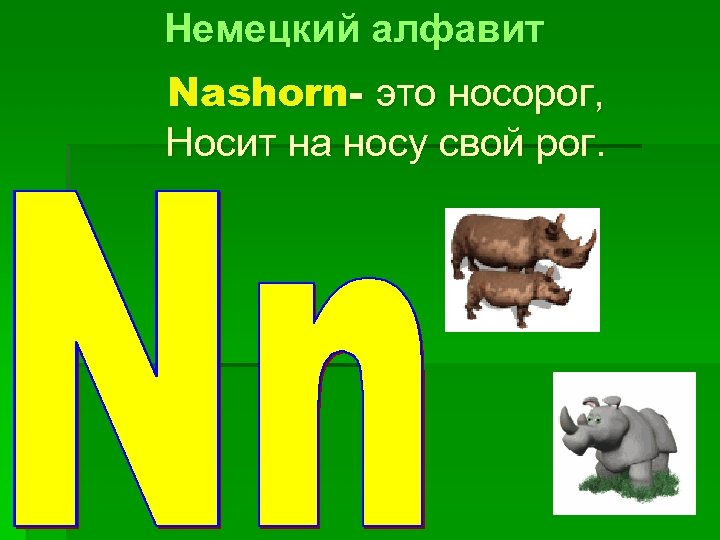 Немецкий алфавит

Nashorn- это носорог,
Носит на носу свой рог.

Nn